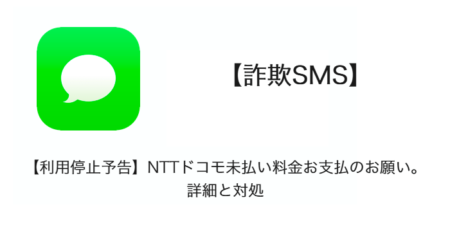 【詐欺SMS】

【利用停止予告】NTTドコモ未払い料金お支払のお願い。詳細と対処